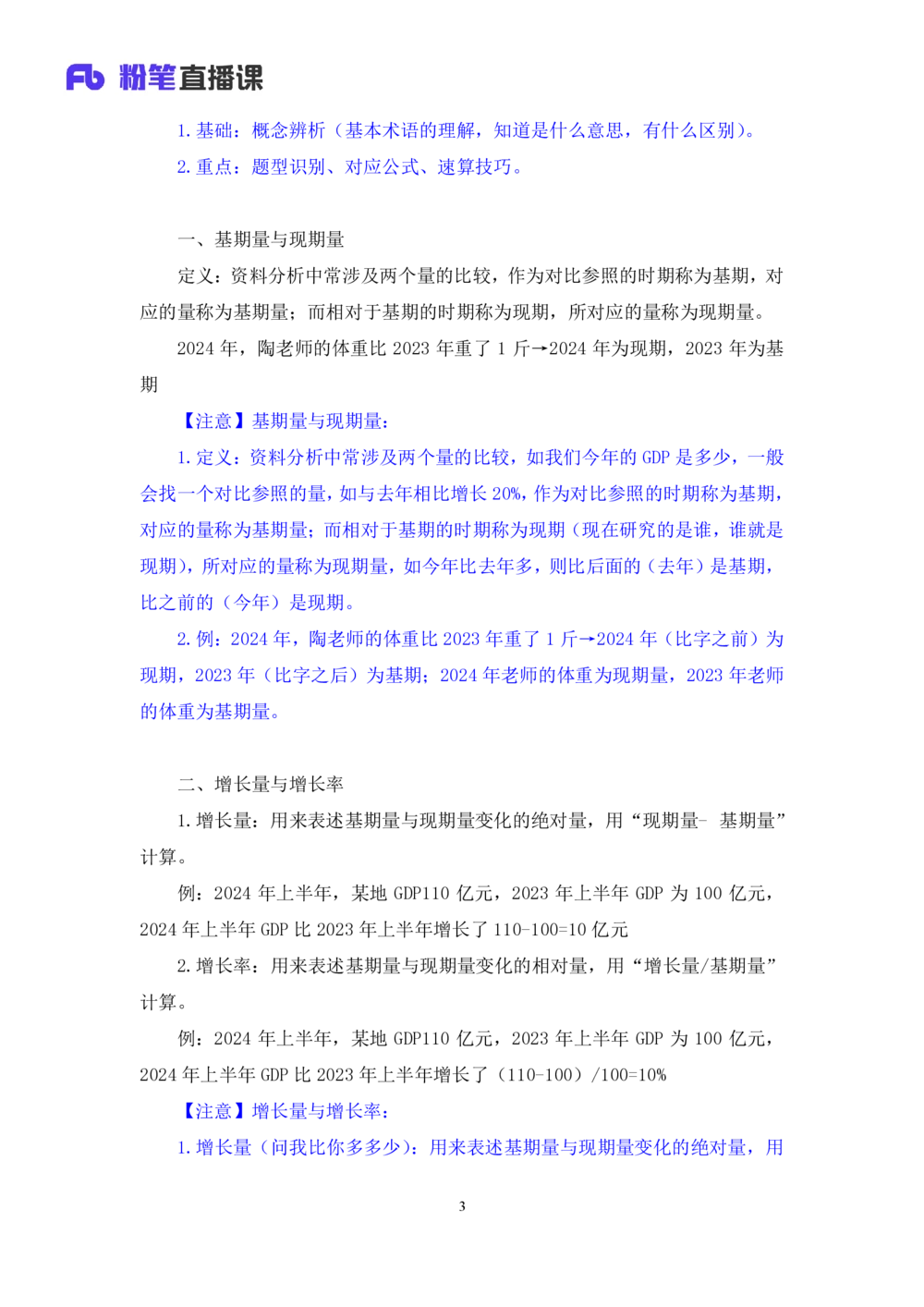 Fb 粉笔直播课

1. 基础：概念辨析（基本术语的理解，知道是什么意思，有什么区别）。

2. 重点：题型识别、对应公式、速算技巧。

一、基期量与现期量

定义：资料分析中常涉及两个量的比较，作为对比参照的时期称为基期，对应的量称为基期量；而相对于基期的时期称为现期，所对应的量称为现期量。

2024 年，陶老师的体重比 2023 年重了 1 斤→2024 年为现期，2023 年为基期

【注意】基期量与现期量：

1. 定义：资料分析中常涉及两个量的比较，如我们今年的 GDP 是多少，一般会找一个对比参照的量，如与去年相比增长 20%，作为对比参照的时期称为基期，对应的量称为基期量；而相对于基期的时期称为现期（现在研究的是谁，谁就是现期），所对应的量称为现期量，如今年比去年多，则比后面的（去年）是基期，比之前的（今年）是现期。

2. 例：2024 年，陶老师的体重比 2023 年重了 1 斤→2024 年（比字之前）为现期，2023 年（比字之后）为基期；2024 年老师的体重为现期量，2023 年老师的体重为基期量。

二、增长量与增长率

1. 增长量：用来表述基期量与现期量变化的绝对量，用“现期量- 基期量”计算。

例：2024 年上半年，某地 GDP110 亿元，2023 年上半年 GDP 为 100 亿元，2024 年上半年 GDP 比 2023 年上半年增长了 110-100=10 亿元

2. 增长率：用来表述基期量与现期量变化的相对量，用“增长量/基期量”计算。

例：2024 年上半年，某地 GDP110 亿元，2023 年上半年 GDP 为 100 亿元，2024 年上半年 GDP 比 2023 年上半年增长了（110-100）/100=10%

【注意】增长量与增长率：

1. 增长量（问我比你多多少）：用来表述基期量与现期量变化的绝对量，用

3